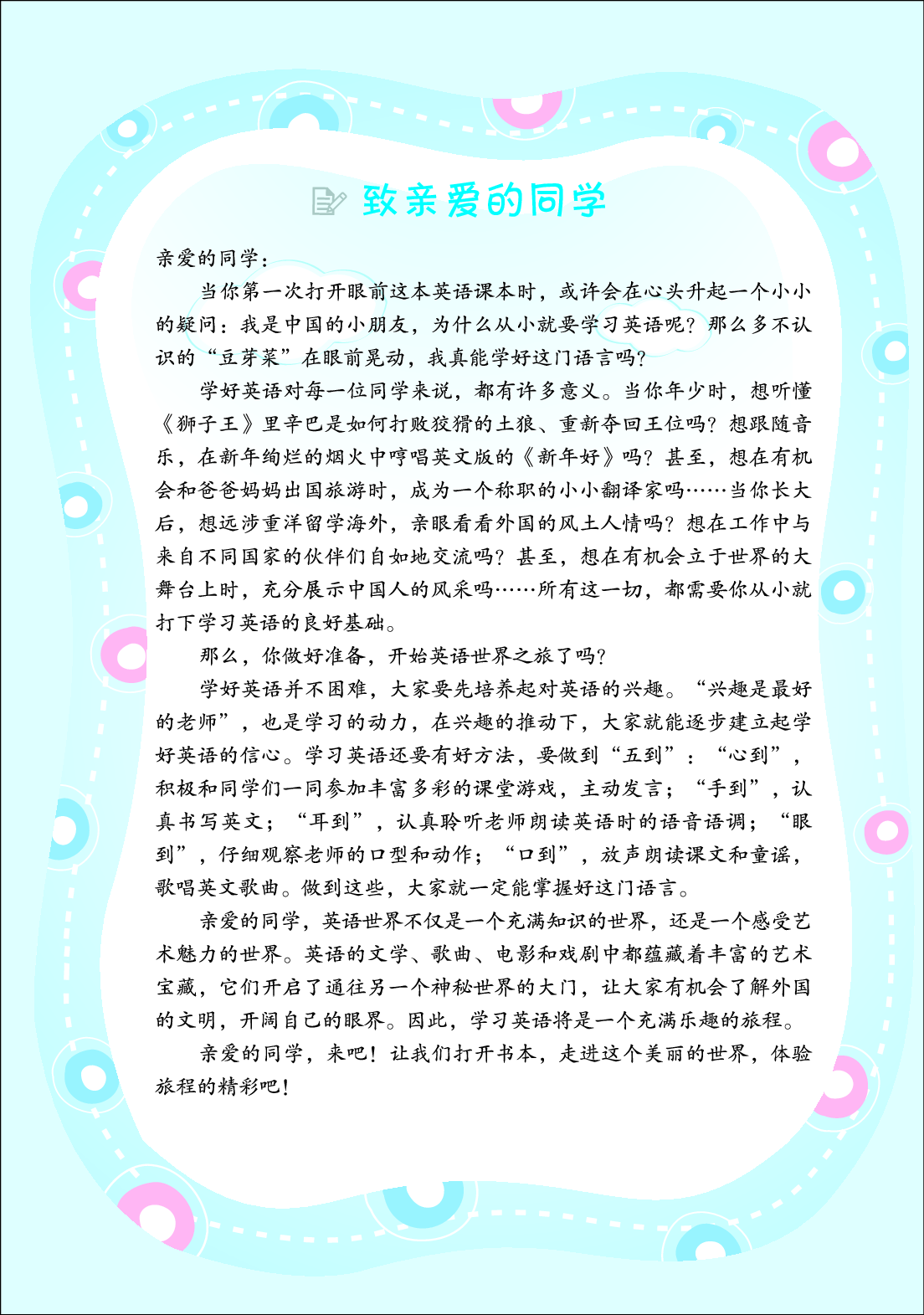 致亲爱的同学

亲爱的同学：

当你第一次打开眼前这本英语课本时，或许会在心头升起一个小小的疑问：我是中国的小朋友，为什么从小就要学习英语呢？那么多不认识的“豆芽菜”在眼前晃动，我真能学好这门语言吗？

学好英语对每一位同学来说，都有许多意义。当你年少时，想听懂《狮子王》里辛巴是如何打败狡猾的土狼、重新夺回王位吗？想跟随音乐，在新年绚烂的烟火中哼唱英文版的《新年好》吗？甚至，想在有机会和爸爸妈妈出国旅游时，成为一个称职的小小翻译家吗……当你长大后，想远涉重洋留学海外，亲眼看看外国的风土人情吗？想在工作中与来自不同国家的伙伴们自如地交流吗？甚至，想在有机会立于世界的大舞台上时，充分展示中国人的风采吗……所有这一切，都需要你从小就打下学习英语的良好基础。

那么，你做好准备，开始英语世界之旅了吗？

学好英语并不困难，大家要先培养起对英语的兴趣。“兴趣是最好的老师”，也是学习的动力，在兴趣的推动下，大家就能逐步建立起学好英语的信心。学习英语还要有好方法，要做到“五到”：“心到”，积极和同学们一同参加丰富多彩的课堂游戏，主动发言；“手到”，认真书写英文；“耳到”，认真聆听老师朗读英语时的语音语调；“眼到”，仔细观察老师的口型和动作；“口到”，放声朗读课文和童谣，歌唱英文歌曲。做到这些，大家就一定能掌握好这门语言。

亲爱的同学，英语世界不仅是一个充满知识的世界，还是一个感受艺术魅力的世界。英语的文学、歌曲、电影和戏剧中都蕴藏着丰富的艺术宝藏，它们开启了通往另一个神秘世界的大门，让大家有机会了解外国的文明，开阔自己的眼界。因此，学习英语将是一个充满乐趣的旅程。

亲爱的同学，来吧！让我们打开书本，走进这个美丽的世界，体验旅程的精彩吧！